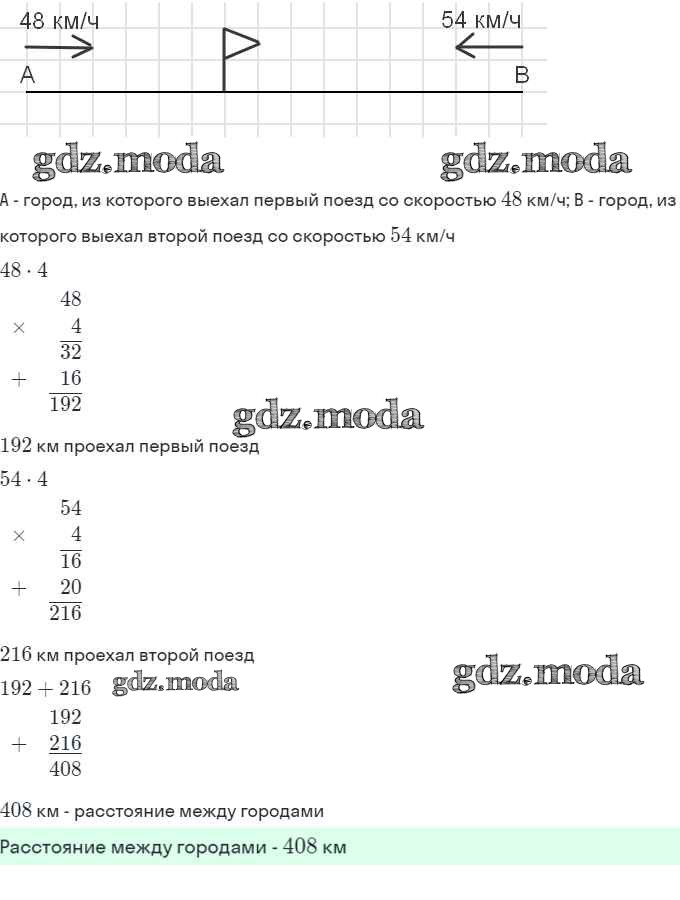 48 км/ч
54 км/ч
A
B

gdz.moda
gdz.moda

A - город, из которого выехал первый поезд со скоростью $48$ км/ч; B - город, из которого выехал второй поезд со скоростью $54$ км/ч

$48 \cdot 4$

$\begin{array}{r} 48 \\ \times \quad 4 \\ \hline 32 \\ + \quad 16 \\ \hline 192 \end{array}$

gdz.moda

$192$ км проехал первый поезд

$54 \cdot 4$

$\begin{array}{r} 54 \\ \times \quad 4 \\ \hline 16 \\ + \quad 20 \\ \hline 216 \end{array}$

$216$ км проехал второй поезд

$192 + 216$ gdz.moda

gdz.moda

$\begin{array}{r} 192 \\ + \quad 216 \\ \hline 408 \end{array}$

$408$ км - расстояние между городами

Расстояние между городами - $408$ км